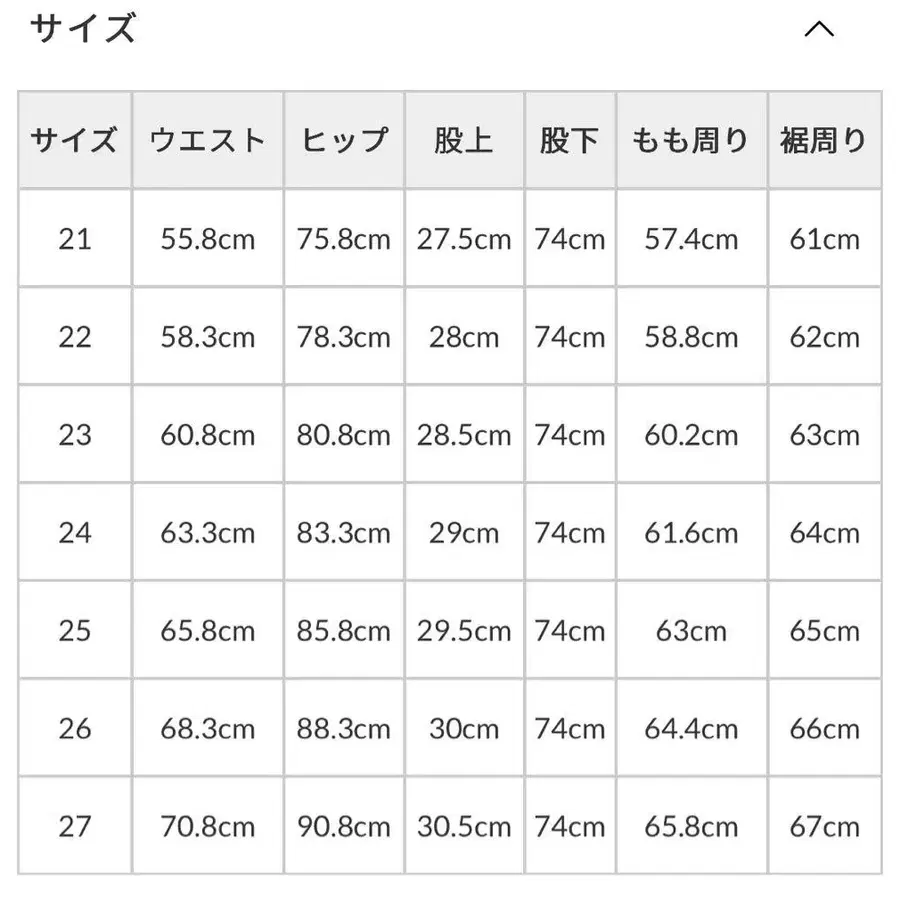 サイズ

| サイズ | ウエスト | ヒップ | 股上 | 股下 | もも周り | 裾周り |
|---|---|---|---|---|---|---|
| 21 | 55.8cm | 75.8cm | 27.5cm | 74cm | 57.4cm | 61cm |
| 22 | 58.3cm | 78.3cm | 28cm | 74cm | 58.8cm | 62cm |
| 23 | 60.8cm | 80.8cm | 28.5cm | 74cm | 60.2cm | 63cm |
| 24 | 63.3cm | 83.3cm | 29cm | 74cm | 61.6cm | 64cm |
| 25 | 65.8cm | 85.8cm | 29.5cm | 74cm | 63cm | 65cm |
| 26 | 68.3cm | 88.3cm | 30cm | 74cm | 64.4cm | 66cm |
| 27 | 70.8cm | 90.8cm | 30.5cm | 74cm | 65.8cm | 67cm |